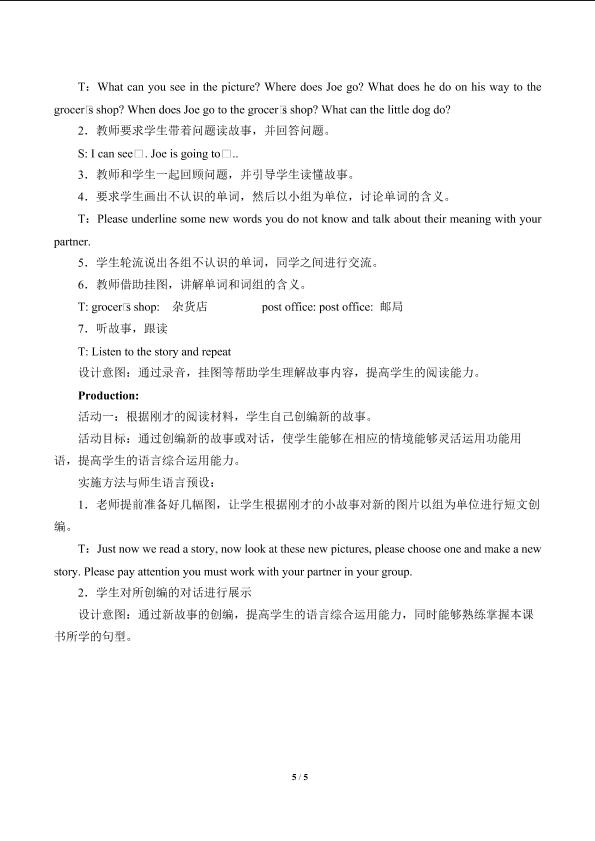 T：What can you see in the picture? Where does Joe go? What does he do on his way to the grocer□s shop? When does Joe go to the grocer□s shop? What can the little dog do?

2．教师要求学生带着问题读故事，并回答问题。

S: I can see□. Joe is going to□..

3．教师和学生一起回顾问题，并引导学生读懂故事。

4．要求学生画出不认识的单词，然后以小组为单位，讨论单词的含义。

T：Please underline some new words you do not know and talk about their meaning with your partner.

5．学生轮流说出各组不认识的单词，同学之间进行交流。

6．教师借助挂图，讲解单词和词组的含义。

T: grocer□s shop: 杂货店 post office: post office: 邮局

7．听故事，跟读

T: Listen to the story and repeat

设计意图：通过录音，挂图等帮助学生理解故事内容，提高学生的阅读能力。

Production:

活动一：根据刚才的阅读材料，学生自己创编新的故事。

活动目标：通过创编新的故事或对话，使学生能够在相应的情境能够灵活运用功能用语，提高学生的语言综合运用能力。

实施方法与师生语言预设：

1．老师提前准备好几幅图，让学生根据刚才的小故事对新的图片以组为单位进行短文创编。

T：Just now we read a story, now look at these new pictures, please choose one and make a new story. Please pay attention you must work with your partner in your group.

2．学生对所创编的对话进行展示

设计意图：通过新故事的创编，提高学生的语言综合运用能力，同时能够熟练掌握本课书所学的句型。

5 / 5